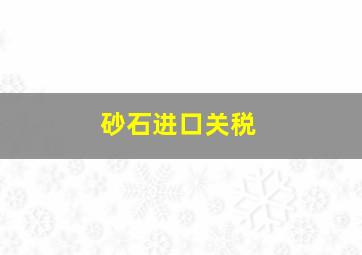 砂石进口关税